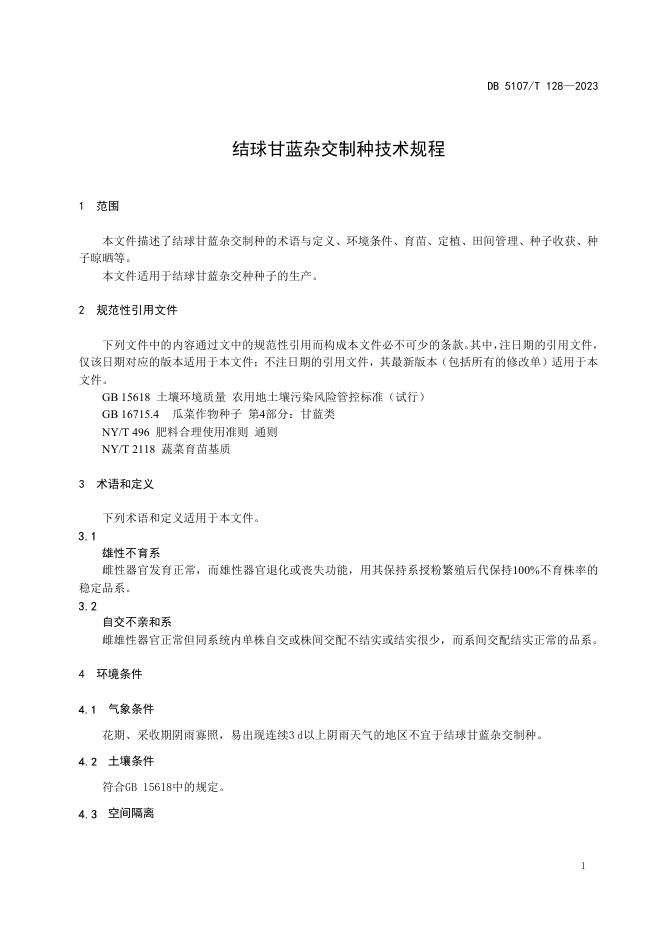 DB 5107/T 128—2023

结球甘蓝杂交制种技术规程

1 范围

本文件描述了结球甘蓝杂交制种的术语与定义、环境条件、育苗、定植、田间管理、种子收获、种子晾晒等。

本文件适用于结球甘蓝杂交种种子的生产。

2 规范性引用文件

下列文件中的内容通过文中的规范性引用而构成本文件必不可少的条款。其中，注日期的引用文件，仅该日期对应的版本适用于本文件；不注日期的引用文件，其最新版本（包括所有的修改单）适用于本文件。

GB 15618 土壤环境质量 农用地土壤污染风险管控标准（试行）

GB 16715.4 瓜菜作物种子 第4部分：甘蓝类

NY/T 496 肥料合理使用准则 通则

NY/T 2118 蔬菜育苗基质

3 术语和定义

下列术语和定义适用于本文件。

3.1

雄性不育系

雌性器官发育正常，而雄性器官退化或丧失功能，用其保持系授粉繁殖后代保持100%不育株率的稳定品系。

3.2

自交不亲和系

雌雄性器官正常但同系统内单株自交或株间交配不结实或结实很少，而系间交配结实正常的品系。

4 环境条件

4.1 气象条件

花期、采收期阴雨寡照，易出现连续3 d以上阴雨天气的地区不宜于结球甘蓝杂交制种。

4.2 土壤条件

符合GB 15618中的规定。

4.3 空间隔离

1